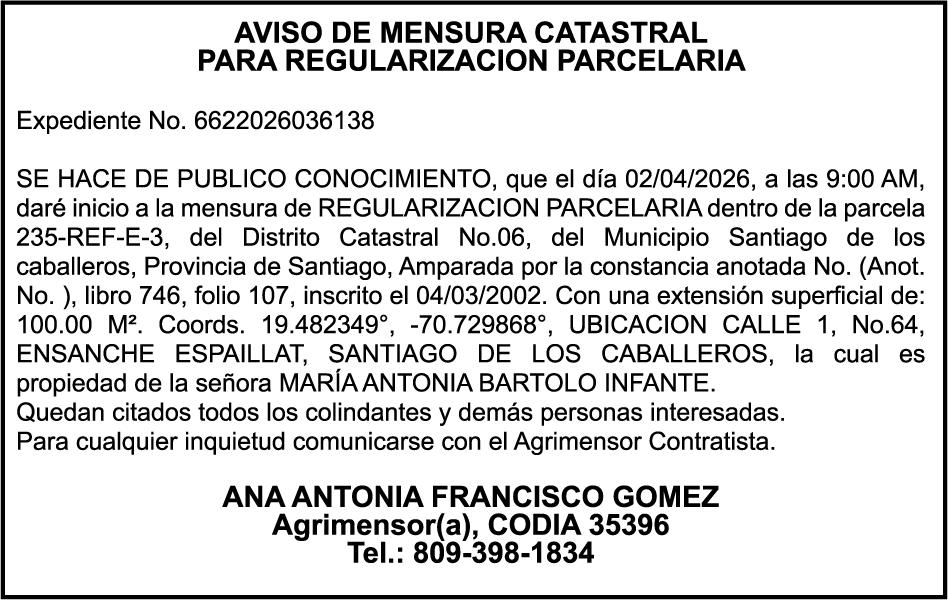 AVISO DE MENSURA CATASTRAL
PARA REGULARIZACION PARCELARIA

Expediente No. 6622026036138

SE HACE DE PUBLICO CONOCIMIENTO, que el día 02/04/2026, a las 9:00 AM, daré inicio a la mensura de REGULARIZACION PARCELARIA dentro de la parcela 235-REF-E-3, del Distrito Catastral No.06, del Municipio Santiago de los caballeros, Provincia de Santiago, Amparada por la constancia anotada No. (Anot. No. ), libro 746, folio 107, inscrito el 04/03/2002. Con una extensión superficial de: 100.00 M². Coords. 19.482349°, -70.729868°, UBICACION CALLE 1, No.64, ENSANCHE ESPAILLAT, SANTIAGO DE LOS CABALLEROS, la cual es propiedad de la señora MARÍA ANTONIA BARTOLO INFANTE.
Quedan citados todos los colindantes y demás personas interesadas.
Para cualquier inquietud comunicarse con el Agrimensor Contratista.

ANA ANTONIA FRANCISCO GOMEZ
Agrimensor(a), CODIA 35396
Tel.: 809-398-1834